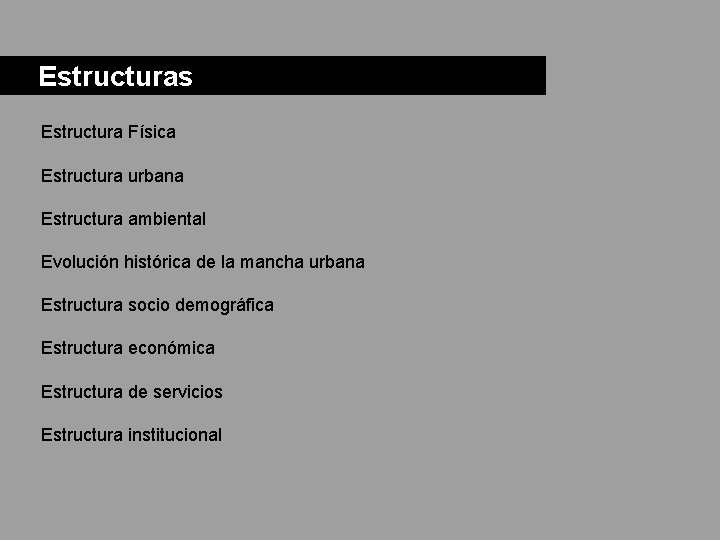 Estructuras

Estructura Física

Estructura urbana

Estructura ambiental

Evolución histórica de la mancha urbana

Estructura socio demográfica

Estructura económica

Estructura de servicios

Estructura institucional